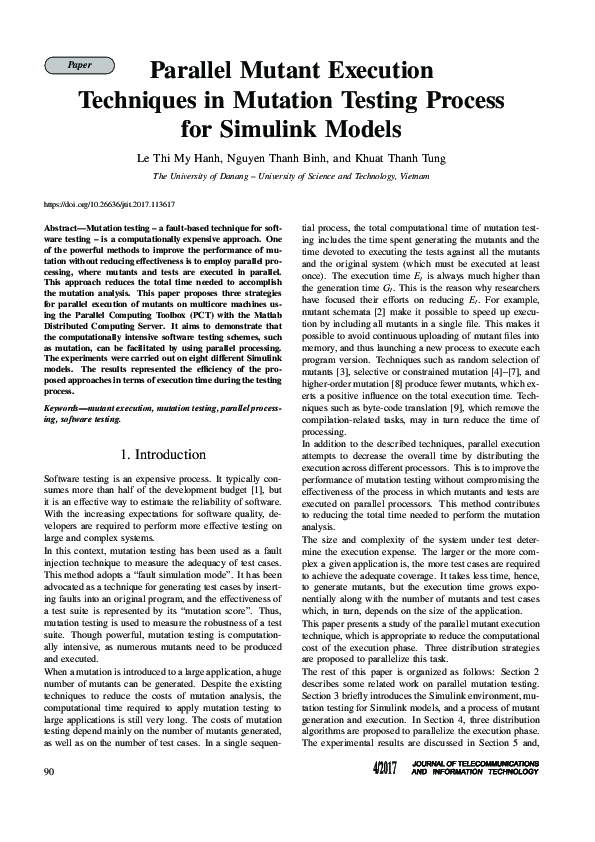 Paper

Parallel Mutant Execution Techniques in Mutation Testing Process for Simulink Models

Le Thi My Hanh, Nguyen Thanh Binh, and Khuat Thanh Tung

The University of Danang – University of Science and Technology, Vietnam

https://doi.org/10.26636/jtit.2017.113617

Abstract—Mutation testing – a fault-based technique for software testing – is a computationally expensive approach. One of the powerful methods to improve the performance of mutation without reducing effectiveness is to employ parallel processing, where mutants and tests are executed in parallel. This approach reduces the total time needed to accomplish the mutation analysis. This paper proposes three strategies for parallel execution of mutants on multicore machines using the Parallel Computing Toolbox (PCT) with the Matlab Distributed Computing Server. It aims to demonstrate that the computationally intensive software testing schemes, such as mutation, can be facilitated by using parallel processing. The experiments were carried out on eight different Simulink models. The results represented the efficiency of the proposed approaches in terms of execution time during the testing process.

Keywords—mutant execution, mutation testing, parallel processing, software testing.

1. Introduction

Software testing is an expensive process. It typically consumes more than half of the development budget [1], but it is an effective way to estimate the reliability of software. With the increasing expectations for software quality, developers are required to perform more effective testing on large and complex systems.

In this context, mutation testing has been used as a fault injection technique to measure the adequacy of test cases. This method adopts a "fault simulation mode". It has been advocated as a technique for generating test cases by inserting faults into an original program, and the effectiveness of a test suite is represented by its "mutation score". Thus, mutation testing is used to measure the robustness of a test suite. Though powerful, mutation testing is computationally intensive, as numerous mutants need to be produced and executed.

When a mutation is introduced to a large application, a huge number of mutants can be generated. Despite the existing techniques to reduce the costs of mutation analysis, the computational time required to apply mutation testing to large applications is still very long. The costs of mutation testing depend mainly on the number of mutants generated, as well as on the number of test cases. In a single sequential process, the total computational time of mutation testing includes the time spent generating the mutants and the time devoted to executing the tests against all the mutants and the original system (which must be executed at least once). The execution time $E_t$ is always much higher than the generation time $G_t$. This is the reason why researchers have focused their efforts on reducing $E_t$. For example, mutant schemata [2] make it possible to speed up execution by including all mutants in a single file. This makes it possible to avoid continuous uploading of mutant files into memory, and thus launching a new process to execute each program version. Techniques such as random selection of mutants [3], selective or constrained mutation [4]–[7], and higher-order mutation [8] produce fewer mutants, which exerts a positive influence on the total execution time. Techniques such as byte-code translation [9], which remove the compilation-related tasks, may in turn reduce the time of processing.

In addition to the described techniques, parallel execution attempts to decrease the overall time by distributing the execution across different processors. This is to improve the performance of mutation testing without compromising the effectiveness of the process in which mutants and tests are executed on parallel processors. This method contributes to reducing the total time needed to perform the mutation analysis.

The size and complexity of the system under test determine the execution expense. The larger or the more complex a given application is, the more test cases are required to achieve the adequate coverage. It takes less time, hence, to generate mutants, but the execution time grows exponentially along with the number of mutants and test cases which, in turn, depends on the size of the application.

This paper presents a study of the parallel mutant execution technique, which is appropriate to reduce the computational cost of the execution phase. Three distribution strategies are proposed to parallelize this task.

The rest of this paper is organized as follows: Section 2 describes some related work on parallel mutation testing. Section 3 briefly introduces the Simulink environment, mutation testing for Simulink models, and a process of mutant generation and execution. In Section 4, three distribution algorithms are proposed to parallelize the execution phase. The experimental results are discussed in Section 5 and,

90

4/2017 JOURNAL OF TELECOMMUNICATIONS AND INFORMATION TECHNOLOGY